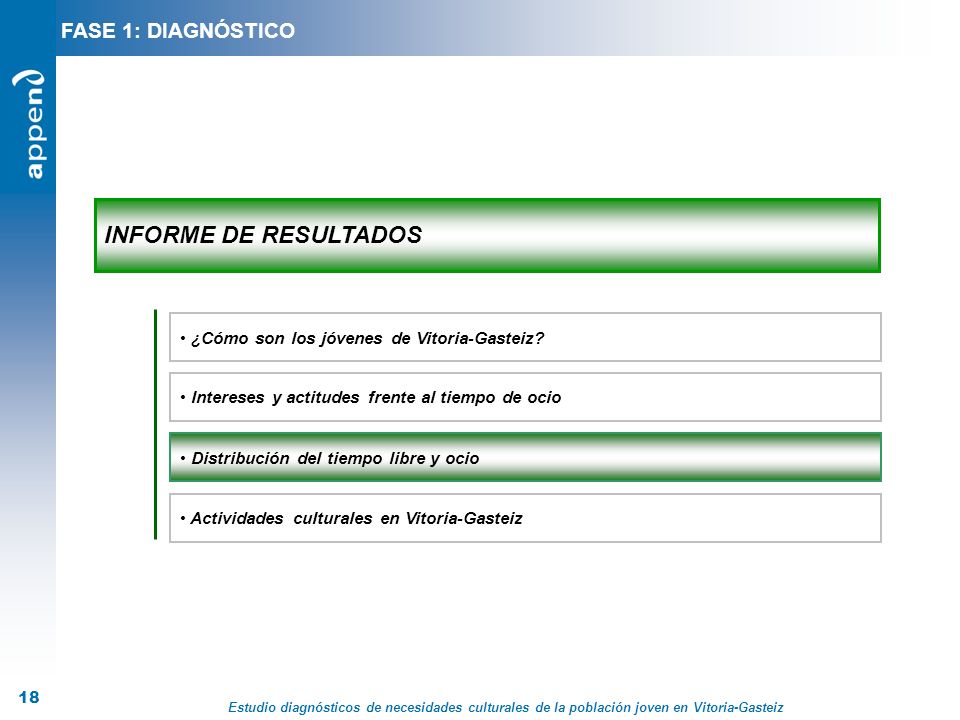 FASE 1: DIAGNÓSTICO

append

INFORME DE RESULTADOS

• ¿Cómo son los jóvenes de Vitoria-Gasteiz?

• Intereses y actitudes frente al tiempo de ocio

• Distribución del tiempo libre y ocio

• Actividades culturales en Vitoria-Gasteiz

18

Estudio diagnósticos de necesidades culturales de la población joven en Vitoria-Gasteiz